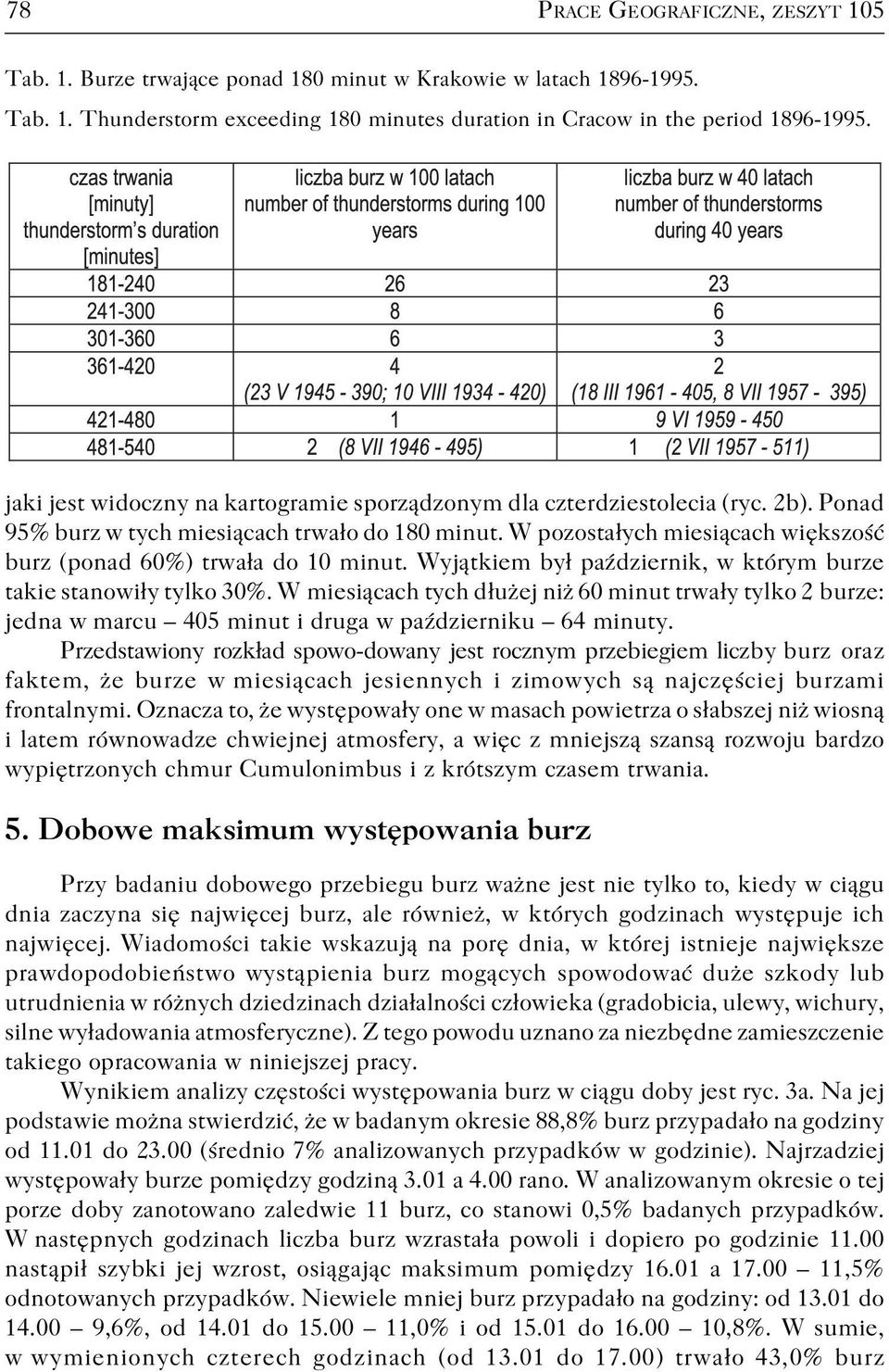 78 PRACE GEOGRAFICZNE, ZESZYT 105

Tab. 1. Burze trwające ponad 180 minut w Krakowie w latach 1896-1995.

Tab. 1. Thunderstorm exceeding 180 minutes duration in Cracow in the period 1896-1995.

| czas trwania [minuty] thunderstorm's duration [minutes] | liczba burz w 100 latach number of thunderstorms during 100 years | liczba burz w 40 latach number of thunderstorms during 40 years |
|---|---|---|
| 181-240 | 26 | 23 |
| 241-300 | 8 | 6 |
| 301-360 | 6 | 3 |
| 361-420 | 4 (23 V 1945 - 390; 10 VIII 1934 - 420) | 2 (18 III 1961 - 405, 8 VII 1957 - 395) |
| 421-480 | 1 | 9 VI 1959 - 450 |
| 481-540 | 2 (8 VII 1946 - 495) | 1 (2 VII 1957 - 511) |

jaki jest widoczny na kartogramie sporządzonym dla czterdziestolecia (ryc. 2b). Ponad 95% burz w tych miesiącach trwało do 180 minut. W pozostałych miesiącach większość burz (ponad 60%) trwała do 10 minut. Wyjątkiem był październik, w którym burze takie stanowiły tylko 30%. W miesiącach tych dłużej niż 60 minut trwały tylko 2 burze: jedna w marcu – 405 minut i druga w październiku – 64 minuty.

Przedstawiony rozkład spowo-dowany jest rocznym przebiegiem liczby burz oraz faktem, że burze w miesiącach jesiennych i zimowych są najczęściej burzami frontalnymi. Oznacza to, że występowały one w masach powietrza o słabszej niż wiosną i latem równowadze chwiejnej atmosfery, a więc z mniejszą szansą rozwoju bardzo wypiętrzonych chmur Cumulonimbus i z krótszym czasem trwania.

5. Dobowe maksimum występowania burz

Przy badaniu dobowego przebiegu burz ważne jest nie tylko to, kiedy w ciągu dnia zaczyna się najwięcej burz, ale również, w których godzinach występuje ich najwięcej. Wiadomości takie wskazują na porę dnia, w której istnieje największe prawdopodobieństwo wystąpienia burz mogących spowodować duże szkody lub utrudnienia w różnych dziedzinach działalności człowieka (gradobicia, ulewy, wichury, silne wyładowania atmosferyczne). Z tego powodu uznano za niezbędne zamieszczenie takiego opracowania w niniejszej pracy.

Wynikiem analizy częstości występowania burz w ciągu doby jest ryc. 3a. Na jej podstawie można stwierdzić, że w badanym okresie 88,8% burz przypadało na godziny od 11.01 do 23.00 (średnio 7% analizowanych przypadków w godzinie). Najrzadziej występowały burze pomiędzy godziną 3.01 a 4.00 rano. W analizowanym okresie o tej porze doby zanotowano zaledwie 11 burz, co stanowi 0,5% badanych przypadków. W następnych godzinach liczba burz wzrastała powoli i dopiero po godzinie 11.00 nastąpił szybki jej wzrost, osiągając maksimum pomiędzy 16.01 a 17.00 – 11,5% odnotowanych przypadków. Niewiele mniej burz przypadało na godziny: od 13.01 do 14.00 – 9,6%, od 14.01 do 15.00 – 11,0% i od 15.01 do 16.00 – 10,8%. W sumie, w wymienionych czterech godzinach (od 13.01 do 17.00) trwało 43,0% burz